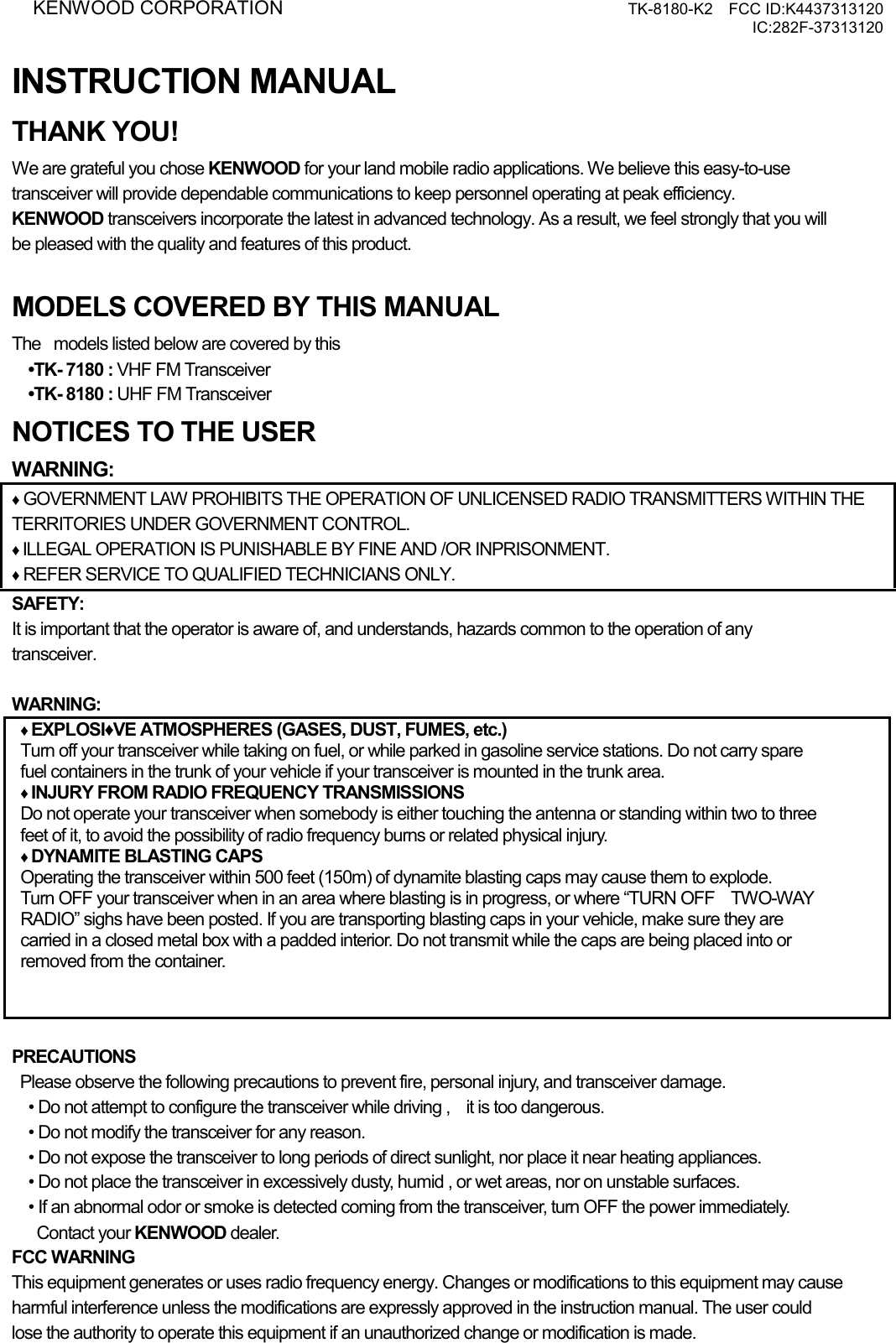 KENWOOD CORPORATION

TK-8180-K2 FCC ID:K4437313120
IC:282F-37313120

INSTRUCTION MANUAL

THANK YOU!

We are grateful you chose KENWOOD for your land mobile radio applications. We believe this easy-to-use transceiver will provide dependable communications to keep personnel operating at peak efficiency. KENWOOD transceivers incorporate the latest in advanced technology. As a result, we feel strongly that you will be pleased with the quality and features of this product.

MODELS COVERED BY THIS MANUAL

The models listed below are covered by this
•TK- 7180 : VHF FM Transceiver
•TK- 8180 : UHF FM Transceiver

NOTICES TO THE USER

WARNING:

♦ GOVERNMENT LAW PROHIBITS THE OPERATION OF UNLICENSED RADIO TRANSMITTERS WITHIN THE TERRITORIES UNDER GOVERNMENT CONTROL.
♦ ILLEGAL OPERATION IS PUNISHABLE BY FINE AND /OR INPRISONMENT.
♦ REFER SERVICE TO QUALIFIED TECHNICIANS ONLY.

SAFETY:

It is important that the operator is aware of, and understands, hazards common to the operation of any transceiver.

WARNING:

♦ EXPLOSI♦VE ATMOSPHERES (GASES, DUST, FUMES, etc.)
Turn off your transceiver while taking on fuel, or while parked in gasoline service stations. Do not carry spare fuel containers in the trunk of your vehicle if your transceiver is mounted in the trunk area.
♦ INJURY FROM RADIO FREQUENCY TRANSMISSIONS
Do not operate your transceiver when somebody is either touching the antenna or standing within two to three feet of it, to avoid the possibility of radio frequency burns or related physical injury.
♦ DYNAMITE BLASTING CAPS
Operating the transceiver within 500 feet (150m) of dynamite blasting caps may cause them to explode. Turn OFF your transceiver when in an area where blasting is in progress, or where “TURN OFF TWO-WAY RADIO” sighs have been posted. If you are transporting blasting caps in your vehicle, make sure they are carried in a closed metal box with a padded interior. Do not transmit while the caps are being placed into or removed from the container.

PRECAUTIONS

Please observe the following precautions to prevent fire, personal injury, and transceiver damage.
• Do not attempt to configure the transceiver while driving , it is too dangerous.
• Do not modify the transceiver for any reason.
• Do not expose the transceiver to long periods of direct sunlight, nor place it near heating appliances.
• Do not place the transceiver in excessively dusty, humid , or wet areas, nor on unstable surfaces.
• If an abnormal odor or smoke is detected coming from the transceiver, turn OFF the power immediately. Contact your KENWOOD dealer.

FCC WARNING

This equipment generates or uses radio frequency energy. Changes or modifications to this equipment may cause harmful interference unless the modifications are expressly approved in the instruction manual. The user could lose the authority to operate this equipment if an unauthorized change or modification is made.